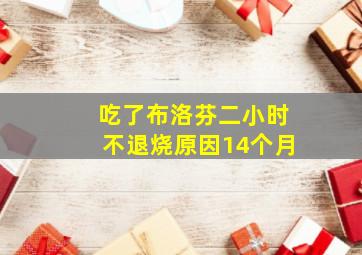 吃了布洛芬二小时
不退烧原因14个月